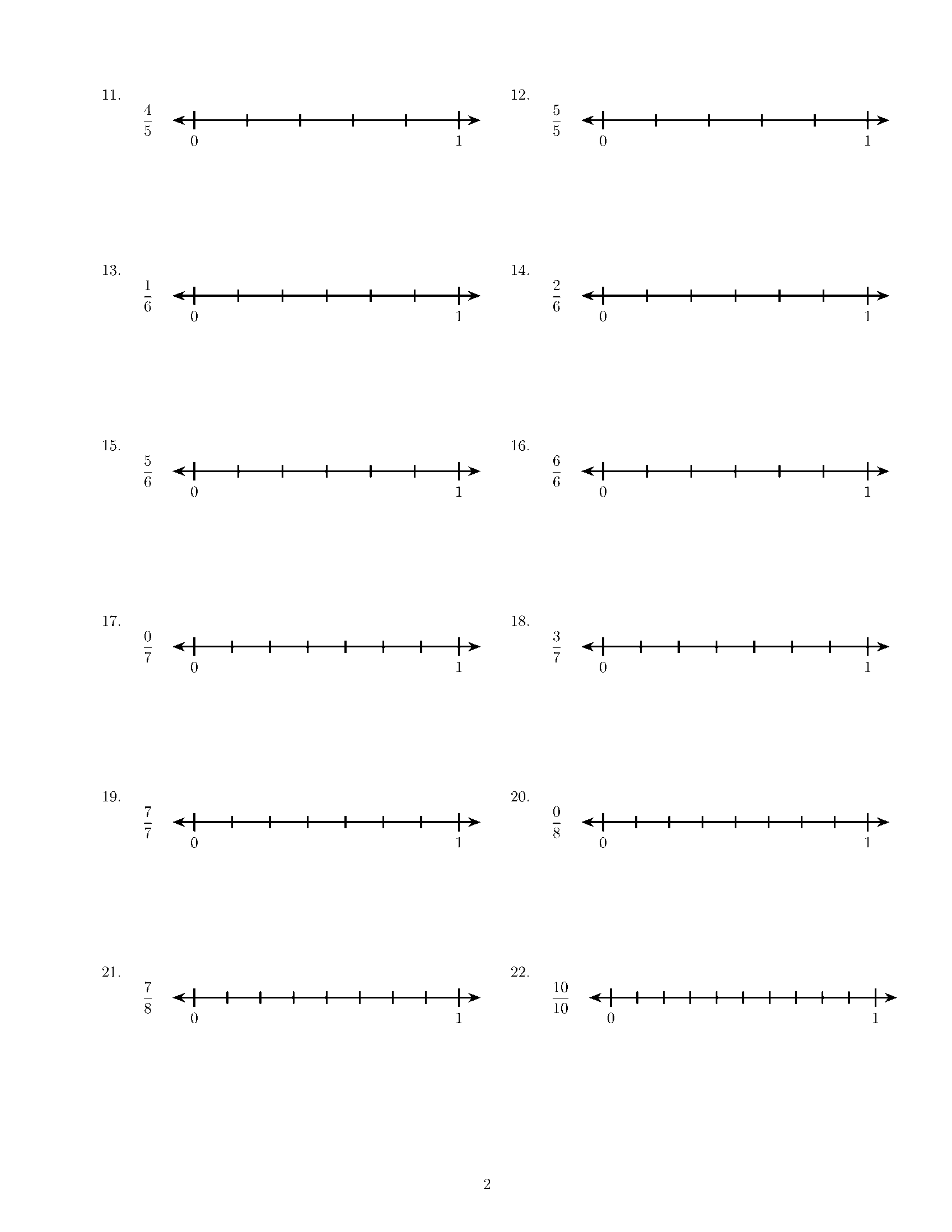 11.
$\frac{4}{5}$
0 1

12.
$\frac{5}{5}$
0 1

13.
$\frac{1}{6}$
0 1

14.
$\frac{2}{6}$
0 1

15.
$\frac{5}{6}$
0 1

16.
$\frac{6}{6}$
0 1

17.
$\frac{0}{7}$
0 1

18.
$\frac{3}{7}$
0 1

19.
$\frac{7}{7}$
0 1

20.
$\frac{0}{8}$
0 1

21.
$\frac{7}{8}$
0 1

22.
$\frac{10}{10}$
0 1

2